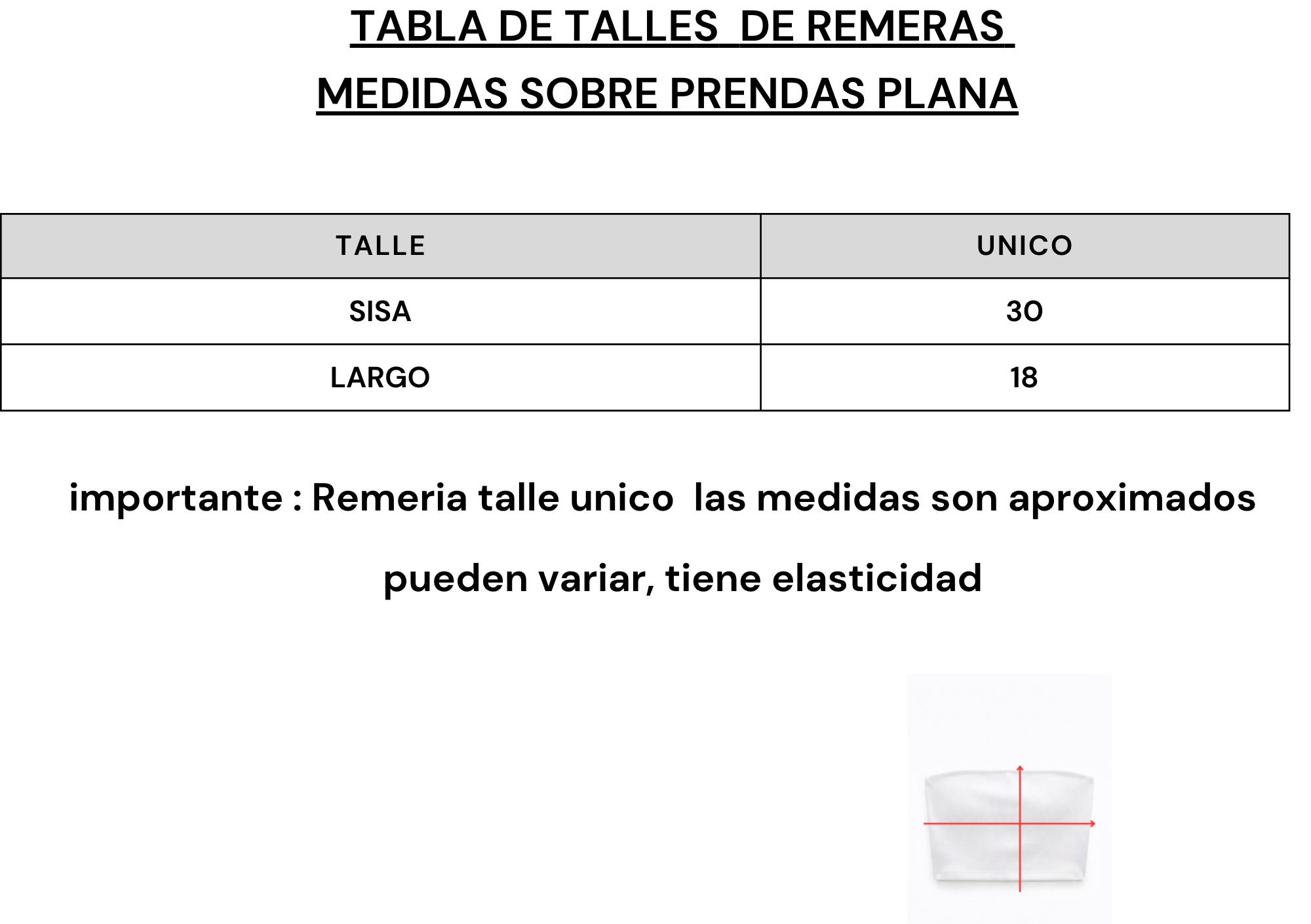 TABLA DE TALLES DE REMERAS

MEDIDAS SOBRE PRENDAS PLANA

| TALLE | UNICO |
|---|---|
| SISA | 30 |
| LARGO | 18 |

importante : Remeria talle unico las medidas son aproximados

pueden variar, tiene elasticidad